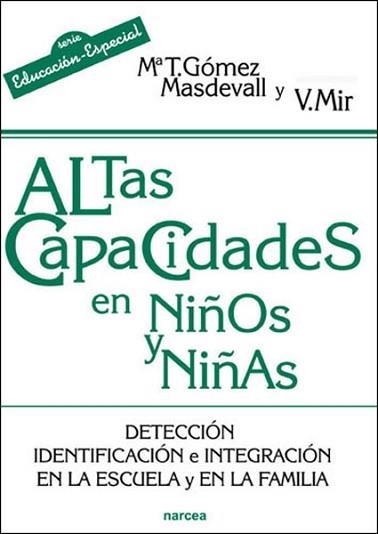 serie
Educación-Especial

Mª T. Gómez Masdevall y V. Mir

ALTas CapaCidadeS en NiñOs y NiñAs

DETECCIÓN
IDENTIFICACIÓN e INTEGRACIÓN
EN LA ESCUELA y EN LA FAMILIA

narcea